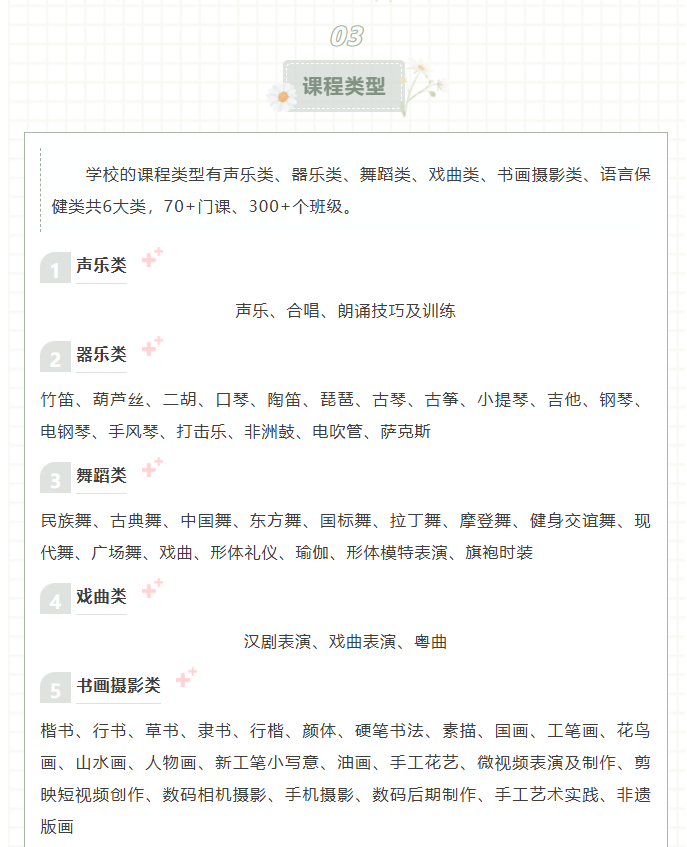 03

课程类型

学校的课程类型有声乐类、器乐类、舞蹈类、戏曲类、书画摄影类、语言保健类共6大类，70+门课、300+个班级。

1 声乐类

声乐、合唱、朗诵技巧及训练

2 器乐类

竹笛、葫芦丝、二胡、口琴、陶笛、琵琶、古琴、古筝、小提琴、吉他、钢琴、电钢琴、手风琴、打击乐、非洲鼓、电吹管、萨克斯

3 舞蹈类

民族舞、古典舞、中国舞、东方舞、国标舞、拉丁舞、摩登舞、健身交谊舞、现代舞、广场舞、戏曲、形体礼仪、瑜伽、形体模特表演、旗袍时装

4 戏曲类

汉剧表演、戏曲表演、粤曲

5 书画摄影类

楷书、行书、草书、隶书、行楷、颜体、硬笔书法、素描、国画、工笔画、花鸟画、山水画、人物画、新工笔小写意、油画、手工花艺、微视频表演及制作、剪映短视频创作、数码相机摄影、手机摄影、数码后期制作、手工艺术实践、非遗版画